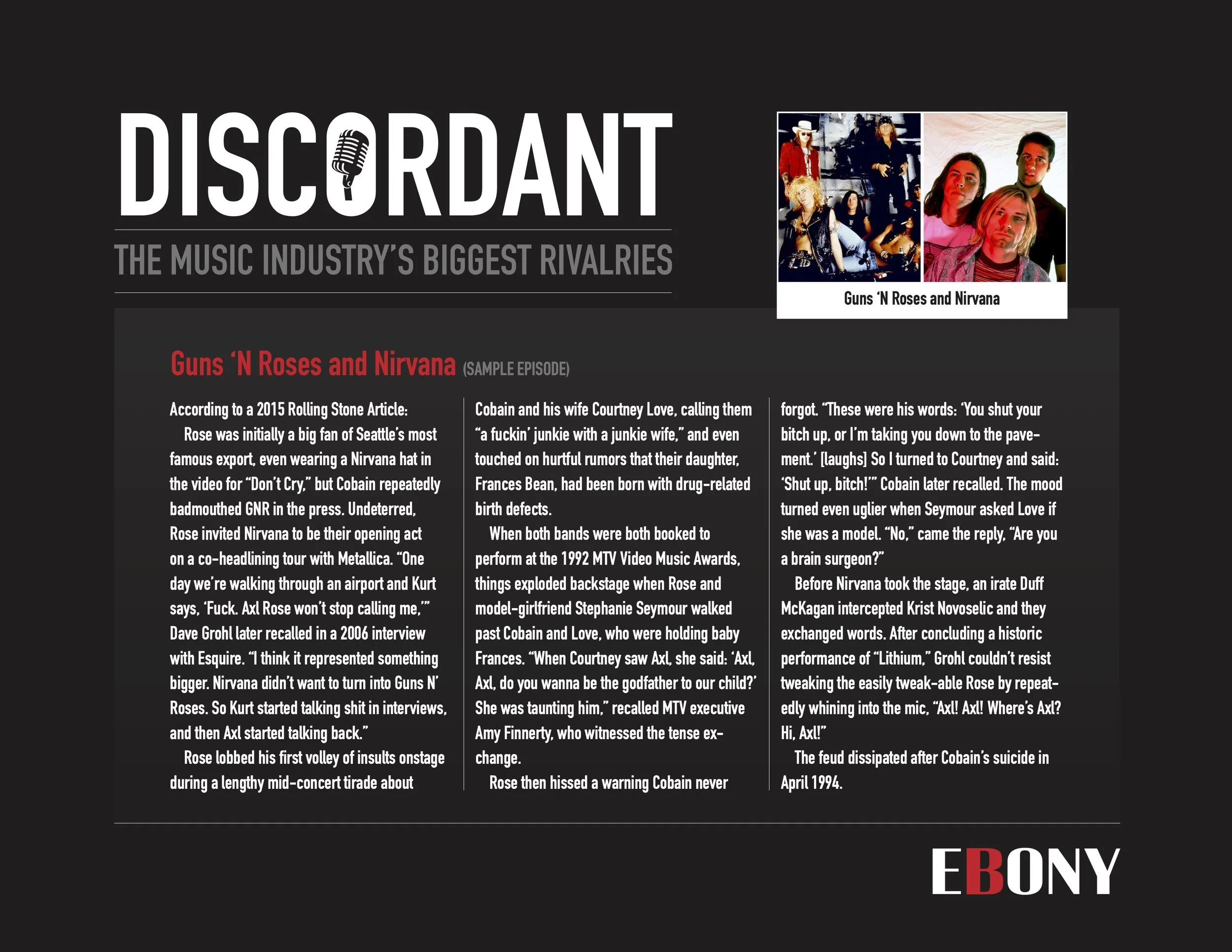 DISCORDANT

THE MUSIC INDUSTRY'S BIGGEST RIVALRIES

Guns 'N Roses and Nirvana

Guns 'N Roses and Nirvana (SAMPLE EPISODE)

According to a 2015 Rolling Stone Article:

Rose was initially a big fan of Seattle's most famous export, even wearing a Nirvana hat in the video for "Don't Cry," but Cobain repeatedly badmouthed GNR in the press. Undeterred, Rose invited Nirvana to be their opening act on a co-headlining tour with Metallica. "One day we're walking through an airport and Kurt says, 'Fuck. Axl Rose won't stop calling me,'" Dave Grohl later recalled in a 2006 interview with Esquire. "I think it represented something bigger. Nirvana didn't want to turn into Guns N' Roses. So Kurt started talking shit in interviews, and then Axl started talking back."

Rose lobbed his first volley of insults onstage during a lengthy mid-concert tirade about Cobain and his wife Courtney Love, calling them "a fuckin' junkie with a junkie wife," and even touched on hurtful rumors that their daughter, Frances Bean, had been born with drug-related birth defects.

When both bands were both booked to perform at the 1992 MTV Video Music Awards, things exploded backstage when Rose and model-girlfriend Stephanie Seymour walked past Cobain and Love, who were holding baby Frances. "When Courtney saw Axl, she said: 'Axl, Axl, do you wanna be the godfather to our child?' She was taunting him," recalled MTV executive Amy Finnerty, who witnessed the tense exchange.

Rose then hissed a warning Cobain never forgot. "These were his words: 'You shut your bitch up, or I'm taking you down to the pavement.' [laughs] So I turned to Courtney and said: 'Shut up, bitch!'" Cobain later recalled. The mood turned even uglier when Seymour asked Love if she was a model. "No," came the reply, "Are you a brain surgeon?"

Before Nirvana took the stage, an irate Duff McKagan intercepted Krist Novoselic and they exchanged words. After concluding a historic performance of "Lithium," Grohl couldn't resist tweaking the easily tweak-able Rose by repeatedly whining into the mic, "Axl! Axl! Where's Axl? Hi, Axl!"

The feud dissipated after Cobain's suicide in April 1994.

EBONY